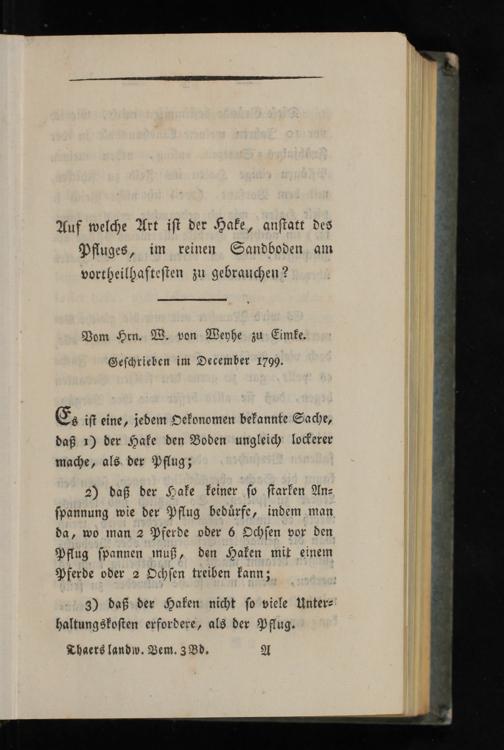 Auf welche Art ist der Hake, anstatt des Pfluges, im reinen Sandboden am vortheilhaftesten zu gebrauchen?

Vom Hrn. W. von Weyhe zu Eimke.

Geschrieben im December 1799.

Es ist eine, jedem Oekonomen bekannte Sache, daß 1) der Hake den Boden ungleich lockerer mache, als der Pflug;

2) daß der Hake keiner so starken Anspannung wie der Pflug bedürfe, indem man da, wo man 2 Pferde oder 6 Ochsen vor den Pflug spannen muß, den Haken mit einem Pferde oder 2 Ochsen treiben kann;

3) daß der Haken nicht so viele Unterhaltungskosten erfordere, als der Pflug.

Thaers landw. Bem. 3 Bd. A